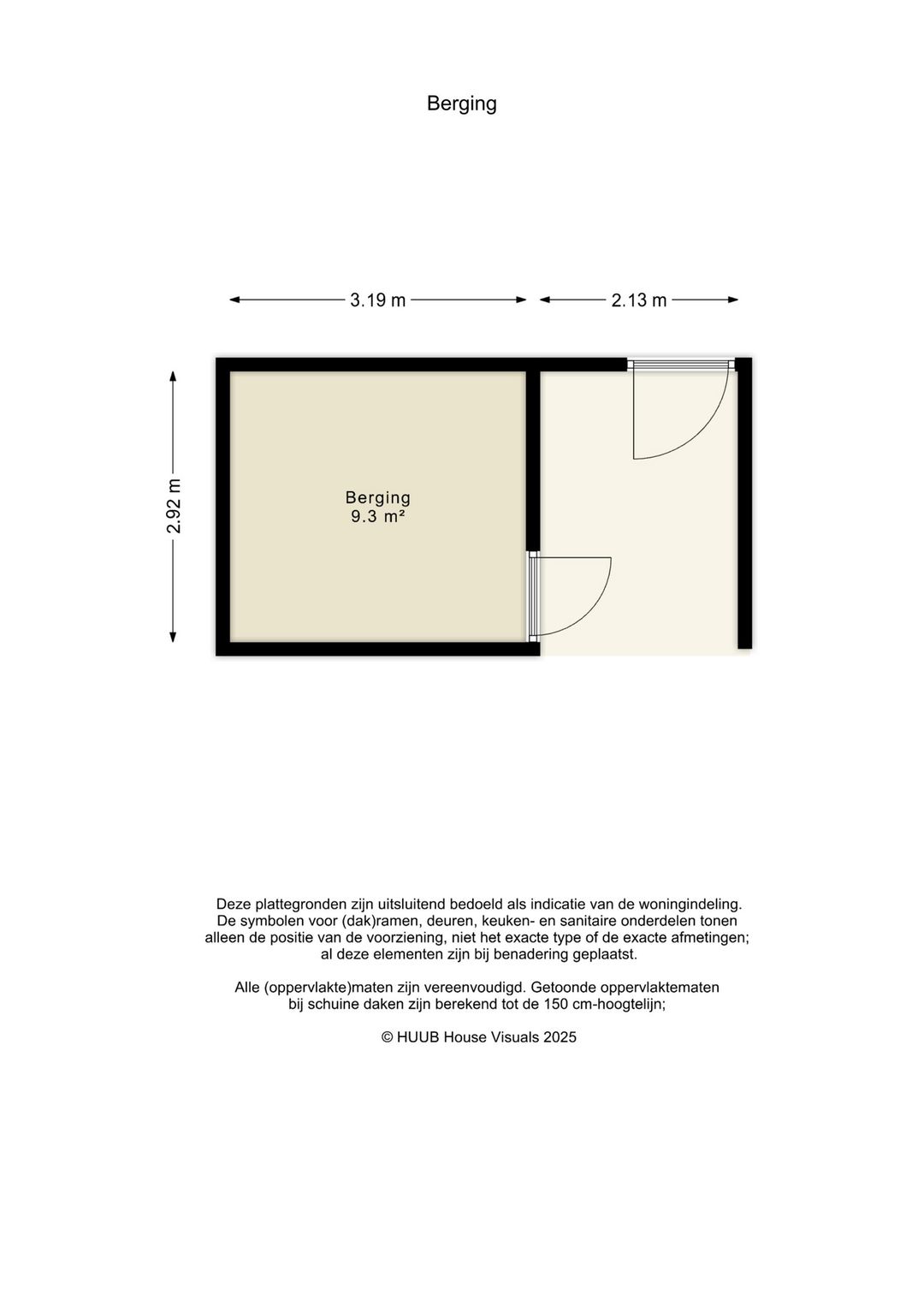 Berging

3.19 m

2.13 m

2.92 m

Berging
9.3 m²

Deze plattegronden zijn uitsluitend bedoeld als indicatie van de woningindeling. De symbolen voor (dak)ramen, deuren, keuken- en sanitaire onderdelen tonen alleen de positie van de voorziening, niet het exacte type of de exacte afmetingen; al deze elementen zijn bij benadering geplaatst.

Alle (oppervlakte)maten zijn vereenvoudigd. Getoonde oppervlaktematen bij schuine daken zijn berekend tot de 150 cm-hoogtelijn;

© HUUB House Visuals 2025